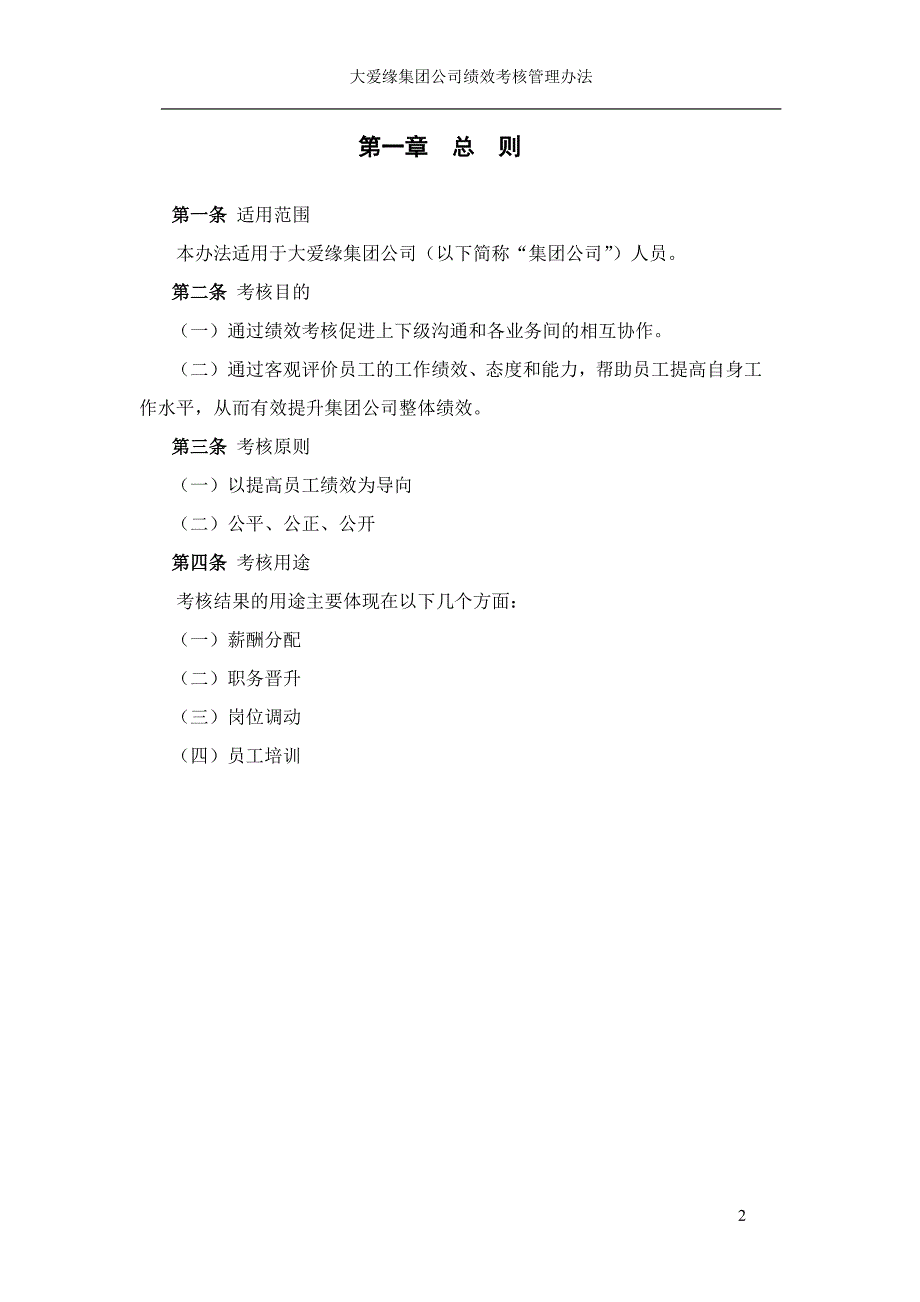 大爱缘集团公司绩效考核管理办法

第一章　总　则

第一条 适用范围

本办法适用于大爱缘集团公司（以下简称“集团公司”）人员。

第二条 考核目的

（一）通过绩效考核促进上下级沟通和各业务间的相互协作。

（二）通过客观评价员工的工作绩效、态度和能力，帮助员工提高自身工作水平，从而有效提升集团公司整体绩效。

第三条 考核原则

（一）以提高员工绩效为导向

（二）公平、公正、公开

第四条 考核用途

考核结果的用途主要体现在以下几个方面：

（一）薪酬分配

（二）职务晋升

（三）岗位调动

（四）员工培训

2